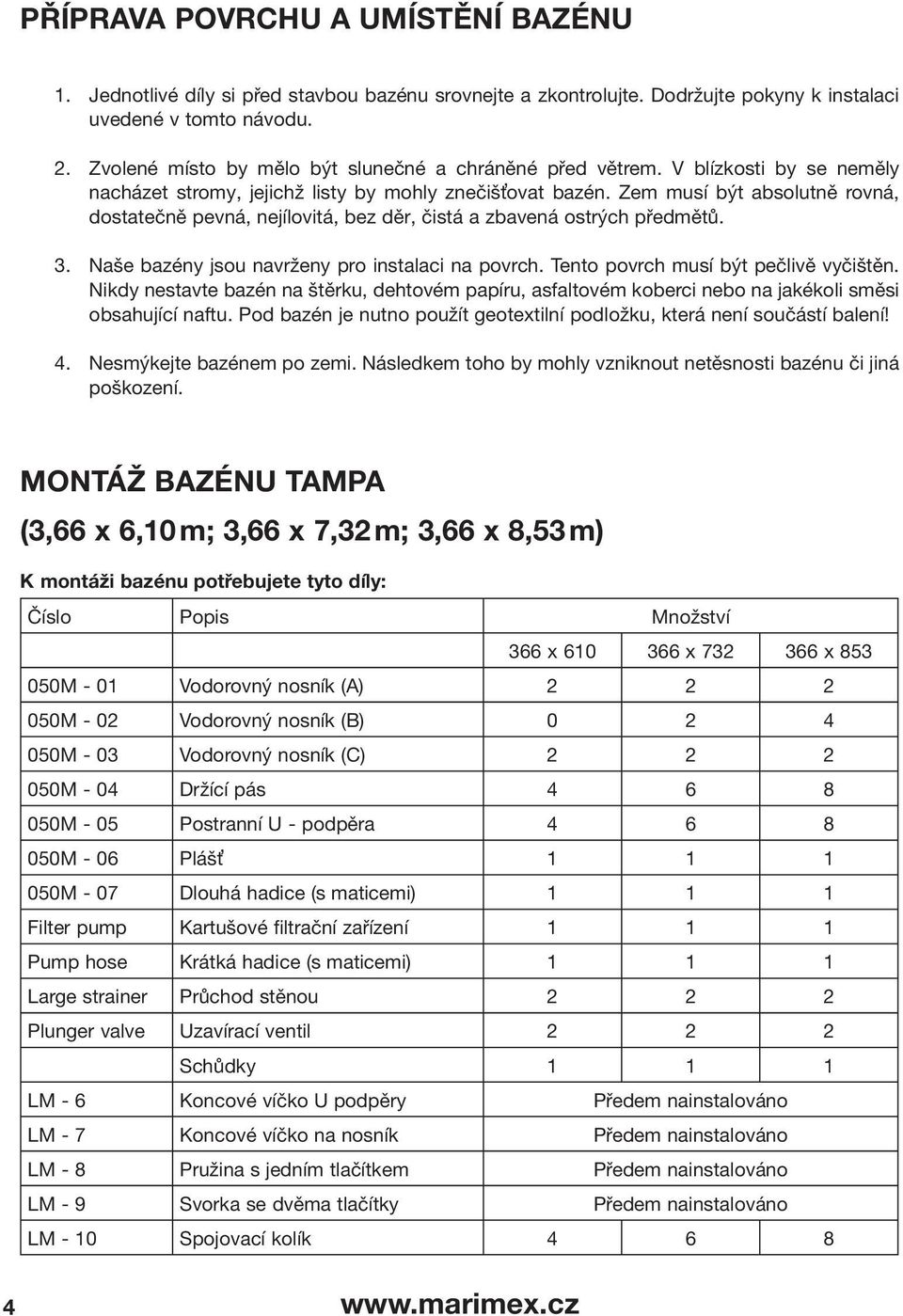 PŘÍPRAVA POVRCHU A UMÍSTĚNÍ BAZÉNU

1. Jednotlivé díly si před stavbou bazénu srovnejte a zkontrolujte. Dodržujte pokyny k instalaci uvedené v tomto návodu.

2. Zvolené místo by mělo být slunečné a chráněné před větrem. V blízkosti by se neměly nacházet stromy, jejichž listy by mohly znečišťovat bazén. Zem musí být absolutně rovná, dostatečně pevná, nejílovitá, bez děr, čistá a zbavená ostrých předmětů.

3. Naše bazény jsou navrženy pro instalaci na povrch. Tento povrch musí být pečlivě vyčištěn. Nikdy nestavte bazén na štěrku, dehtovém papíru, asfaltovém koberci nebo na jakékoli směsi obsahující naftu. Pod bazén je nutno použít geotextilní podložku, která není součástí balení!

4. Nesmýkejte bazénem po zemi. Následkem toho by mohly vzniknout netěsnosti bazénu či jiná poškození.

MONTÁŽ BAZÉNU TAMPA

(3,66 x 6,10 m; 3,66 x 7,32 m; 3,66 x 8,53 m)

K montáži bazénu potřebujete tyto díly:

| Číslo | Popis | Množství | | |
|---|---|---|---|---|
| | | 366 x 610 | 366 x 732 | 366 x 853 |
| 050M - 01 | Vodorovný nosník (A) | 2 | 2 | 2 |
| 050M - 02 | Vodorovný nosník (B) | 0 | 2 | 4 |
| 050M - 03 | Vodorovný nosník (C) | 2 | 2 | 2 |
| 050M - 04 | Držící pás | 4 | 6 | 8 |
| 050M - 05 | Postranní U - podpěra | 4 | 6 | 8 |
| 050M - 06 | Plášť | 1 | 1 | 1 |
| 050M - 07 | Dlouhá hadice (s maticemi) | 1 | 1 | 1 |
| Filter pump | Kartušové filtrační zařízení | 1 | 1 | 1 |
| Pump hose | Krátká hadice (s maticemi) | 1 | 1 | 1 |
| Large strainer | Průchod stěnou | 2 | 2 | 2 |
| Plunger valve | Uzavírací ventil | 2 | 2 | 2 |
| | Schůdky | 1 | 1 | 1 |
| LM - 6 | Koncové víčko U podpěry | Předem nainstalováno | | |
| LM - 7 | Koncové víčko na nosník | Předem nainstalováno | | |
| LM - 8 | Pružina s jedním tlačítkem | Předem nainstalováno | | |
| LM - 9 | Svorka se dvěma tlačítky | Předem nainstalováno | | |
| LM - 10 | Spojovací kolík | 4 | 6 | 8 |

4 www.marimex.cz